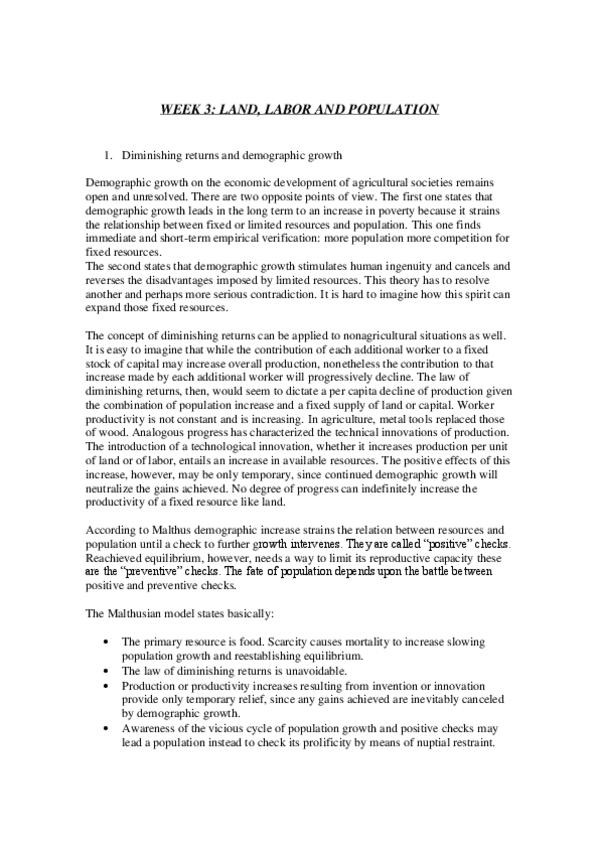 WEEK 3: LAND, LABOR AND POPULATION

1. Diminishing returns and demographic growth

Demographic growth on the economic development of agricultural societies remains open and unresolved. There are two opposite points of view. The first one states that demographic growth leads in the long term to an increase in poverty because it strains the relationship between fixed or limited resources and population. This one finds immediate and short-term empirical verification: more population more competition for fixed resources.
The second states that demographic growth stimulates human ingenuity and cancels and reverses the disadvantages imposed by limited resources. This theory has to resolve another and perhaps more serious contradiction. It is hard to imagine how this spirit can expand those fixed resources.

The concept of diminishing returns can be applied to nonagricultural situations as well. It is easy to imagine that while the contribution of each additional worker to a fixed stock of capital may increase overall production, nonetheless the contribution to that increase made by each additional worker will progressively decline. The law of diminishing returns, then, would seem to dictate a per capita decline of production given the combination of population increase and a fixed supply of land or capital. Worker productivity is not constant and is increasing. In agriculture, metal tools replaced those of wood. Analogous progress has characterized the technical innovations of production. The introduction of a technological innovation, whether it increases production per unit of land or of labor, entails an increase in available resources. The positive effects of this increase, however, may be only temporary, since continued demographic growth will neutralize the gains achieved. No degree of progress can indefinitely increase the productivity of a fixed resource like land.

According to Malthus demographic increase strains the relation between resources and population until a check to further growth intervenes. They are called "positive" checks. Reachieved equilibrium, however, needs a way to limit its reproductive capacity these are the "preventive" checks. The fate of population depends upon the battle between positive and preventive checks.

The Malthusian model states basically:

• The primary resource is food. Scarcity causes mortality to increase slowing population growth and reestablishing equilibrium.
• The law of diminishing returns is unavoidable.
• Production or productivity increases resulting from invention or innovation provide only temporary relief, since any gains achieved are inevitably canceled by demographic growth.
• Awareness of the vicious cycle of population growth and positive checks may lead a population instead to check its prolificity by means of nuptial restraint.